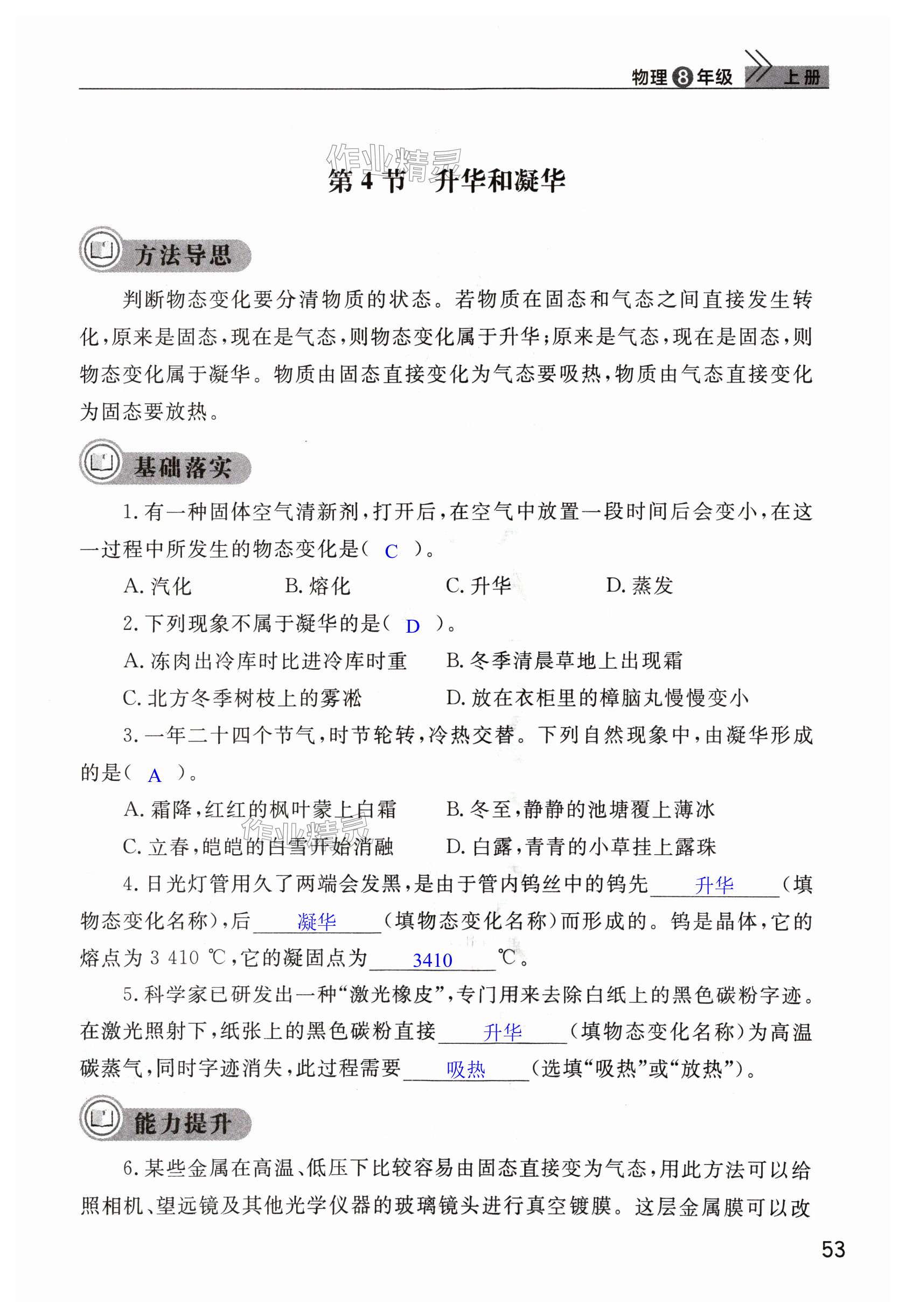 物理 8 年级 上册

作业精灵

第 4 节 升华和凝华

方法导思

判断物态变化要分清物质的状态。若物质在固态和气态之间直接发生转化，原来是固态，现在是气态，则物态变化属于升华；原来是气态，现在是固态，则物态变化属于凝华。物质由固态直接变化为气态要吸热，物质由气态直接变化为固态要放热。

基础落实

1. 有一种固体空气清新剂，打开后，在空气中放置一段时间后会变小，在这一过程中所发生的物态变化是（ C ）。

A. 汽化 B. 熔化 C. 升华 D. 蒸发

2. 下列现象不属于凝华的是（ D ）。

A. 冻肉出冷库时比进冷库时重 B. 冬季清晨草地上出现霜

C. 北方冬季树枝上的雾凇 D. 放在衣柜里的樟脑丸慢慢变小

3. 一年二十四个节气，时节轮转，冷热交替。下列自然现象中，由凝华形成的是（ A ）。

A. 霜降，红红的枫叶蒙上白霜 B. 冬至，静静的池塘覆上薄冰

C. 立春，皑皑的白雪开始消融 D. 白露，青青的小草挂上露珠

作业精灵

4. 日光灯管用久了两端会发黑，是由于管内钨丝中的钨先 升华 （填物态变化名称），后 凝华 （填物态变化名称）而形成的。钨是晶体，它的熔点为 3 410 ℃，它的凝固点为 3410 ℃。

5. 科学家已研发出一种“激光橡皮”，专门用来去除白纸上的黑色碳粉字迹。在激光照射下，纸张上的黑色碳粉直接 升华 （填物态变化名称）为高温碳蒸气，同时字迹消失，此过程需要 吸热 （选填“吸热”或“放热”）。

能力提升

6. 某些金属在高温、低压下比较容易由固态直接变为气态，用此方法可以给照相机、望远镜及其他光学仪器的玻璃镜头进行真空镀膜。这层金属膜可以改

53